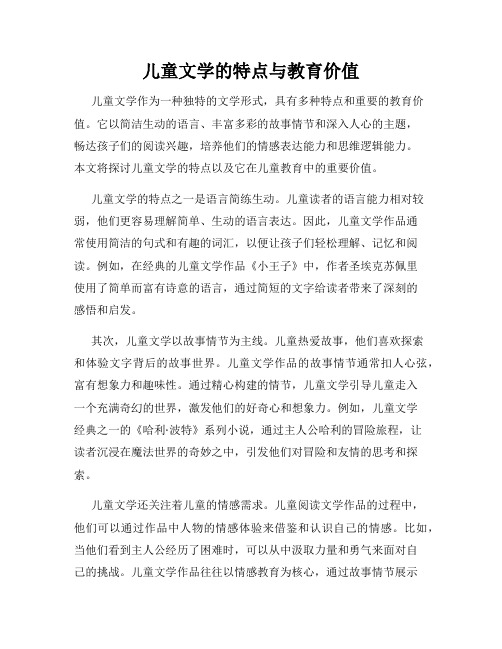 儿童文学的特点与教育价值

儿童文学作为一种独特的文学形式，具有多种特点和重要的教育价值。它以简洁生动的语言、丰富多彩的故事情节和深入人心的主题，畅达孩子们的阅读兴趣，培养他们的情感表达能力和思维逻辑能力。本文将探讨儿童文学的特点以及它在儿童教育中的重要价值。

儿童文学的特点之一是语言简练生动。儿童读者的语言能力相对较弱，他们更容易理解简单、生动的语言表达。因此，儿童文学作品通常使用简洁的句式和有趣的词汇，以便让孩子们轻松理解、记忆和阅读。例如，在经典的儿童文学作品《小王子》中，作者圣埃克苏佩里使用了简单而富有诗意的语言，通过简短的文字给读者带来了深刻的感悟和启发。

其次，儿童文学以故事情节为主线。儿童热爱故事，他们喜欢探索和体验文字背后的故事世界。儿童文学作品的故事情节通常扣人心弦，富有想象力和趣味性。通过精心构建的情节，儿童文学引导儿童走入一个充满奇幻的世界，激发他们的好奇心和想象力。例如，儿童文学经典之一的《哈利·波特》系列小说，通过主人公哈利的冒险旅程，让读者沉浸在魔法世界的奇妙之中，引发他们对冒险和友情的思考和探索。

儿童文学还关注着儿童的情感需求。儿童阅读文学作品的过程中，他们可以通过作品中人物的情感体验来借鉴和认识自己的情感。比如，当他们看到主人公经历了困难时，可以从中汲取力量和勇气来面对自己的挑战。儿童文学作品往往以情感教育为核心，通过故事情节展示